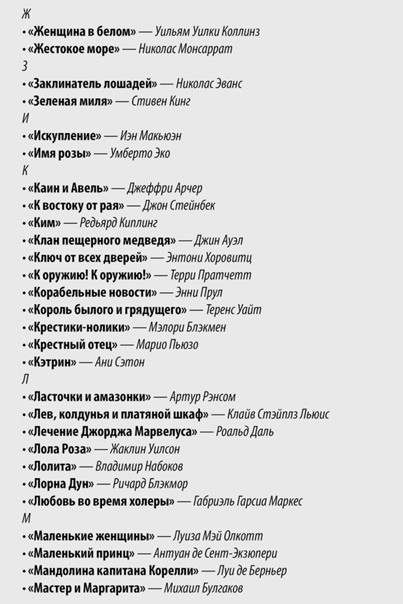 Ж

• «Женщина в белом» — Уильям Уилки Коллинз

• «Жестокое море» — Николас Монсаррат

З

• «Заклинатель лошадей» — Николас Эванс

• «Зеленая миля» — Стивен Кинг

И

• «Искупление» — Иэн Макьюэн

• «Имя розы» — Умберто Эко

К

• «Каин и Авель» — Джеффри Арчер

• «К востоку от рая» — Джон Стейнбек

• «Ким» — Редьярд Киплинг

• «Клан пещерного медведя» — Джин Ауэл

• «Ключ от всех дверей» — Энтони Хоровитц

• «К оружию! К оружию!» — Терри Пратчетт

• «Корабельные новости» — Энни Прул

• «Король былого и грядущего» — Теренс Уайт

• «Крестики-нолики» — Мэлори Блэкмен

• «Крестный отец» — Марио Пьюзо

• «Кэтрин» — Ани Сэтон

Л

• «Ласточки и амазонки» — Артур Рэнсом

• «Лев, колдунья и платяной шкаф» — Клайв Стэйплз Льюис

• «Лечение Джорджа Марвелуса» — Роальд Даль

• «Лола Роза» — Жаклин Уилсон

• «Лолита» — Владимир Набоков

• «Лорна Дун» — Ричард Блэкмор

• «Любовь во время холеры» — Габриэль Гарсиа Маркес

М

• «Маленькие женщины» — Луиза Мэй Олкотт

• «Маленький принц» — Антуан де Сент-Экзюпери

• «Мандолина капитана Корелли» — Луи де Берньер

• «Мастер и Маргарита» — Михаил Булгаков